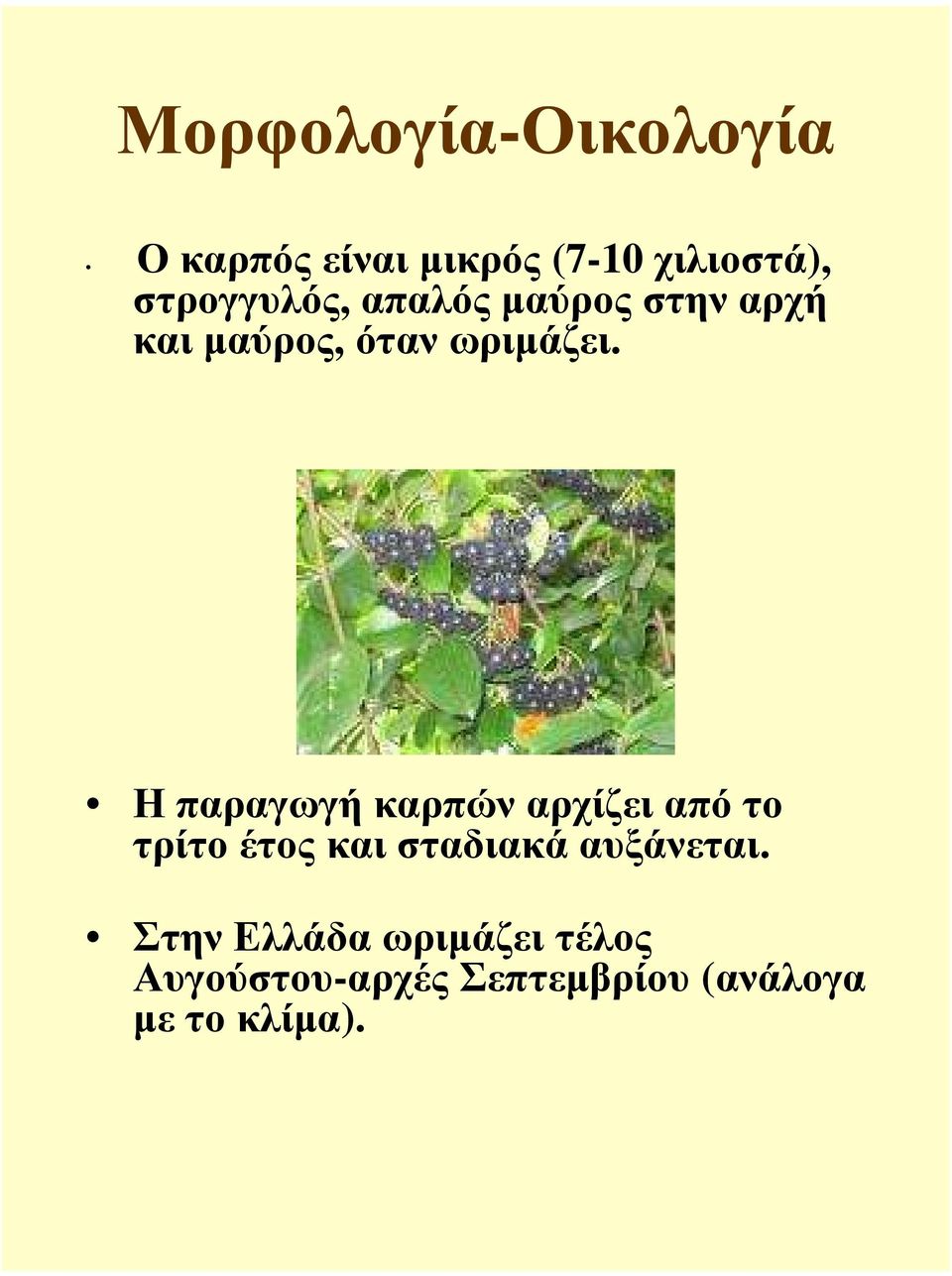 Μορφολογία-Οικολογία

• Ο καρπός είναι μικρός (7-10 χιλιοστά), στρογγυλός, απαλός μαύρος στην αρχή και μαύρος, όταν ωριμάζει.

• Η παραγωγή καρπών αρχίζει από το τρίτο έτος και σταδιακά αυξάνεται.

• Στην Ελλάδα ωριμάζει τέλος Αυγούστου-αρχές Σεπτεμβρίου (ανάλογα με το κλίμα).